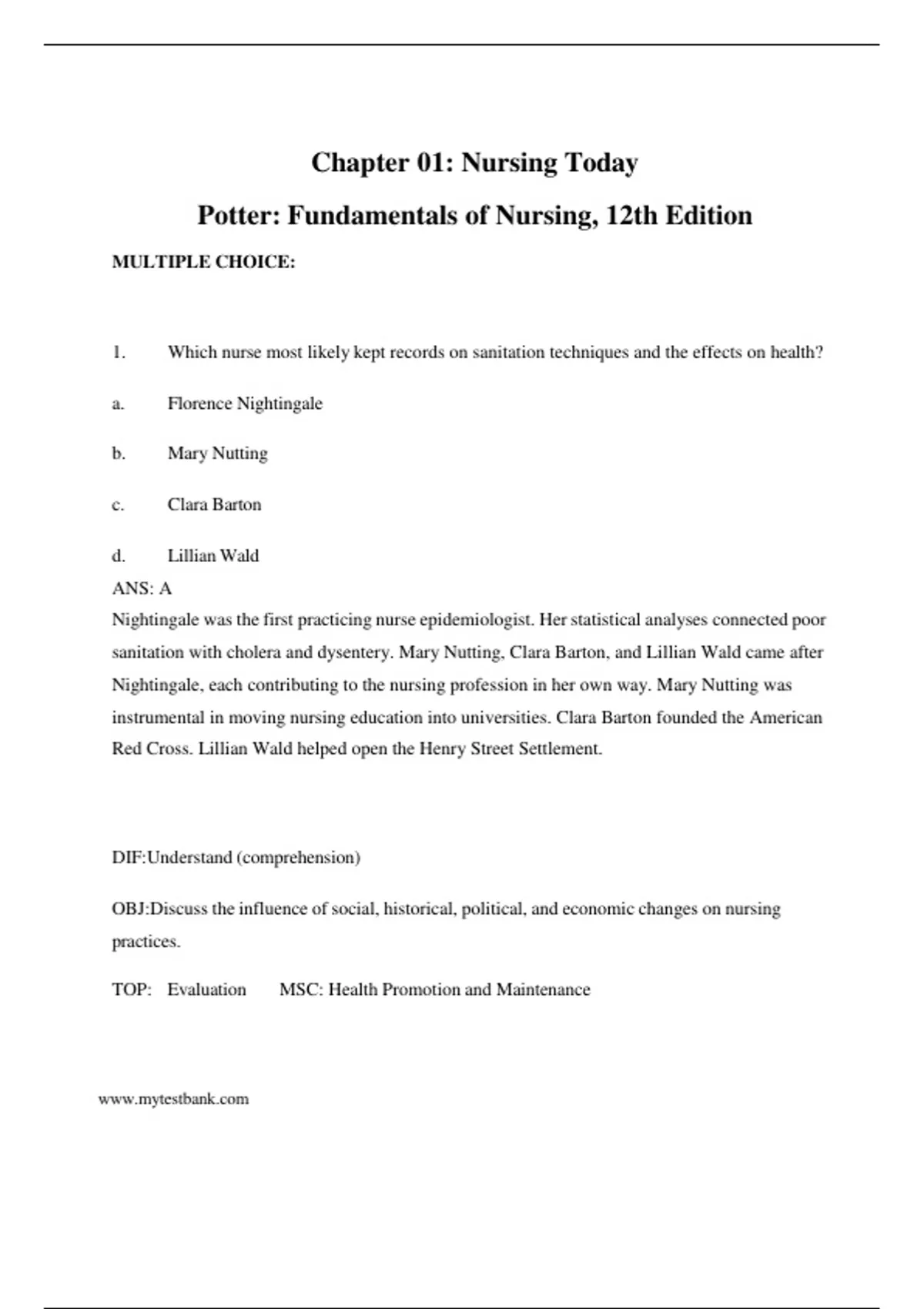 Chapter 01: Nursing Today

Potter: Fundamentals of Nursing, 12th Edition

MULTIPLE CHOICE:

1. Which nurse most likely kept records on sanitation techniques and the effects on health?

a. Florence Nightingale

b. Mary Nutting

c. Clara Barton

d. Lillian Wald

ANS: A

Nightingale was the first practicing nurse epidemiologist. Her statistical analyses connected poor sanitation with cholera and dysentery. Mary Nutting, Clara Barton, and Lillian Wald came after Nightingale, each contributing to the nursing profession in her own way. Mary Nutting was instrumental in moving nursing education into universities. Clara Barton founded the American Red Cross. Lillian Wald helped open the Henry Street Settlement.

DIF:Understand (comprehension)

OBJ:Discuss the influence of social, historical, political, and economic changes on nursing practices.

TOP: Evaluation MSC: Health Promotion and Maintenance

www.mytestbank.com